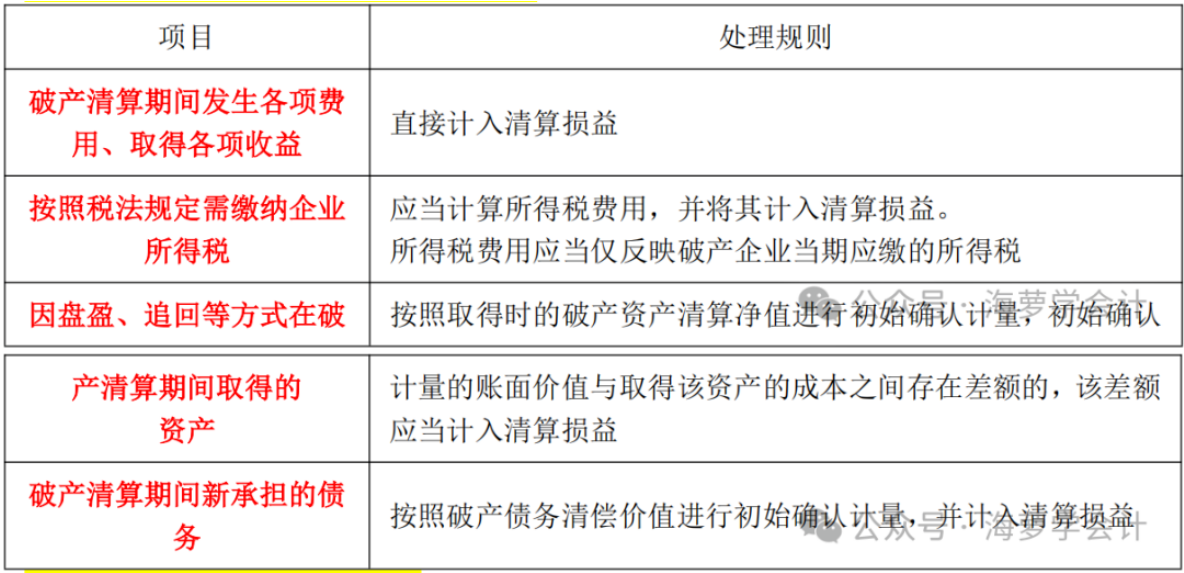 | 项目 | 处理规则 |
|---|---|
| 破产清算期间发生各项费用、取得各项收益 | 直接计入清算损益 |
| 按照税法规定需缴纳企业所得税 | 应当计算所得税费用，并将其计入清算损益。所得税费用应当仅反映破产企业当期应缴的所得税 |
| 因盘盈、追回等方式在破 | 按照取得时的破产资产清算净值进行初始确认计量，初始确认 |
| 产清算期间取得的资产 | 计量的账面价值与取得该资产的成本之间存在差额的，该差额应当计入清算损益 |
| 破产清算期间新承担的债务 | 按照破产债务清偿价值进行初始确认计量，并计入清算损益 |

公众号·海萝学会计